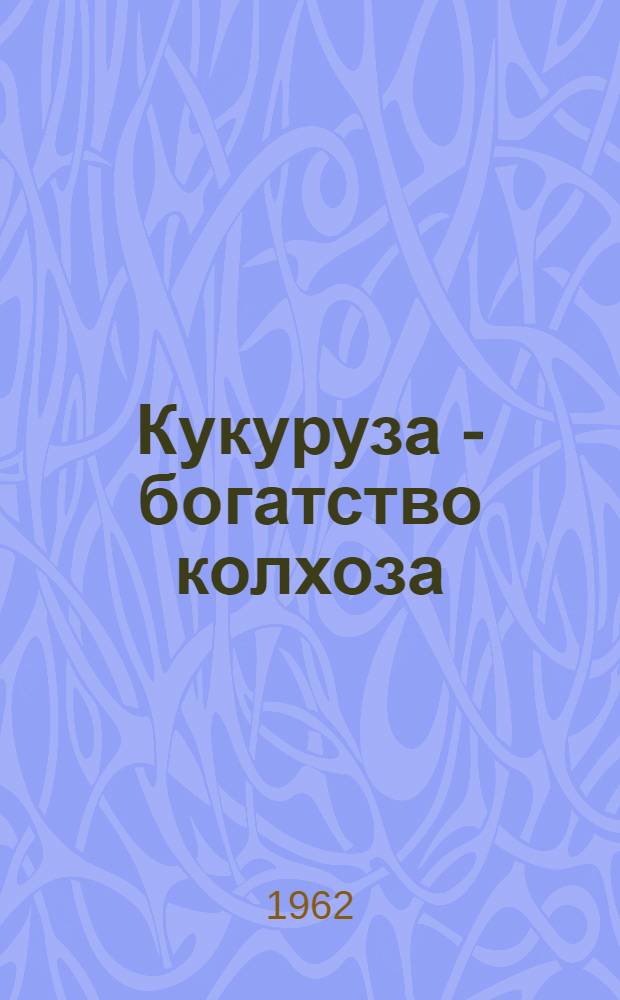 Кукуруза - богатство колхоза

1962